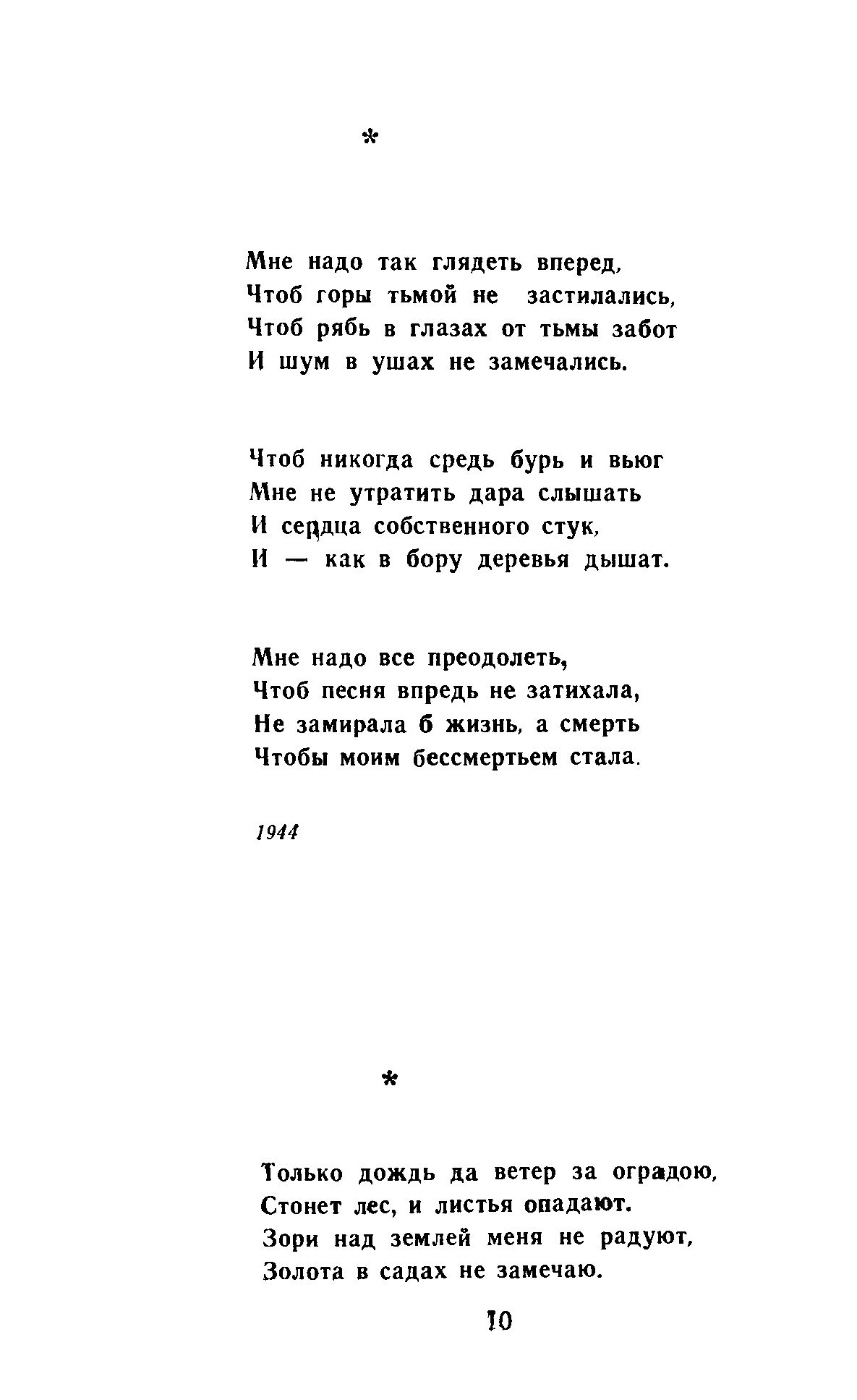 *

Мне надо так глядеть вперед,
Чтоб горы тьмой не застилались,
Чтоб рябь в глазах от тьмы забот
И шум в ушах не замечались.

Чтоб никогда средь бурь и вьюг
Мне не утратить дара слышать
И сердца собственного стук,
И — как в бору деревья дышат.

Мне надо все преодолеть,
Чтоб песня впредь не затихала,
Не замирала б жизнь, а смерть
Чтобы моим бессмертьем стала.

1944

*

Только дождь да ветер за оградою,
Стонет лес, и листья опадают.
Зори над землей меня не радуют,
Золота в садах не замечаю.

10